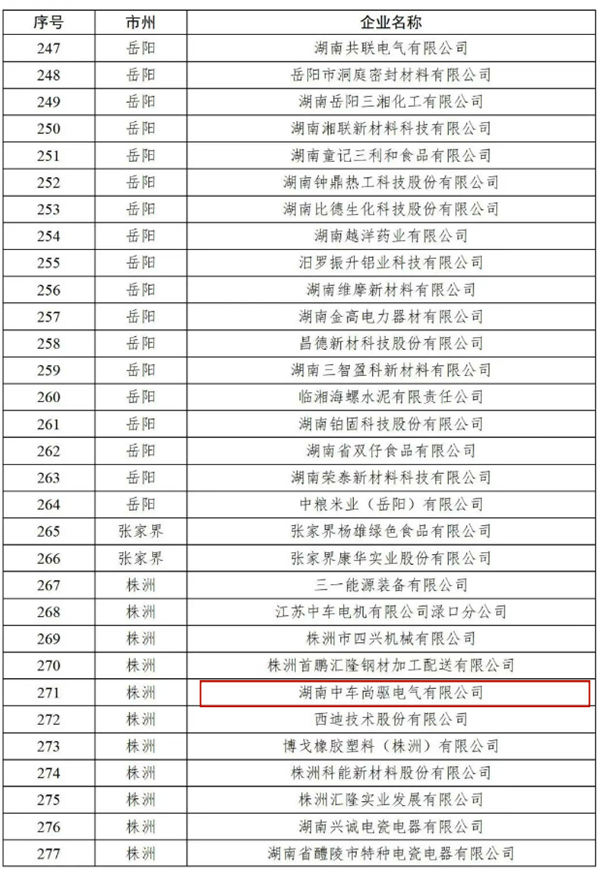 | 序号 | 市州 | 企业名称 |
|---|---|---|
| 247 | 岳阳 | 湖南共联电气有限公司 |
| 248 | 岳阳 | 岳阳市洞庭密封材料有限公司 |
| 249 | 岳阳 | 湖南岳阳三湘化工有限公司 |
| 250 | 岳阳 | 湖南湘联新材料科技有限公司 |
| 251 | 岳阳 | 湖南童记三利和食品有限公司 |
| 252 | 岳阳 | 湖南钟鼎热工科技股份有限公司 |
| 253 | 岳阳 | 湖南比德生化科技股份有限公司 |
| 254 | 岳阳 | 湖南越洋药业有限公司 |
| 255 | 岳阳 | 汨罗振升铝业科技有限公司 |
| 256 | 岳阳 | 湖南维摩新材料有限公司 |
| 257 | 岳阳 | 湖南金高电力器材有限公司 |
| 258 | 岳阳 | 昌德新材科技股份有限公司 |
| 259 | 岳阳 | 湖南三智盈科新材料有限公司 |
| 260 | 岳阳 | 临湘海螺水泥有限责任公司 |
| 261 | 岳阳 | 湖南铂固科技股份有限公司 |
| 262 | 岳阳 | 湖南省双仔食品有限公司 |
| 263 | 岳阳 | 湖南荣泰新材料科技有限公司 |
| 264 | 岳阳 | 中粮米业（岳阳）有限公司 |
| 265 | 张家界 | 张家界杨雄绿色食品有限公司 |
| 266 | 张家界 | 张家界康华实业股份有限公司 |
| 267 | 株洲 | 三一能源装备有限公司 |
| 268 | 株洲 | 江苏中车电机有限公司渌口分公司 |
| 269 | 株洲 | 株洲市四兴机械有限公司 |
| 270 | 株洲 | 株洲首鹏汇隆钢材加工配送有限公司 |
| 271 | 株洲 | 湖南中车尚驱电气有限公司 |
| 272 | 株洲 | 西迪技术股份有限公司 |
| 273 | 株洲 | 博戈橡胶塑料（株洲）有限公司 |
| 274 | 株洲 | 株洲科能新材料股份有限公司 |
| 275 | 株洲 | 株洲汇隆实业发展有限公司 |
| 276 | 株洲 | 湖南兴诚电瓷电器有限公司 |
| 277 | 株洲 | 湖南省醴陵市特种电瓷电器有限公司 |